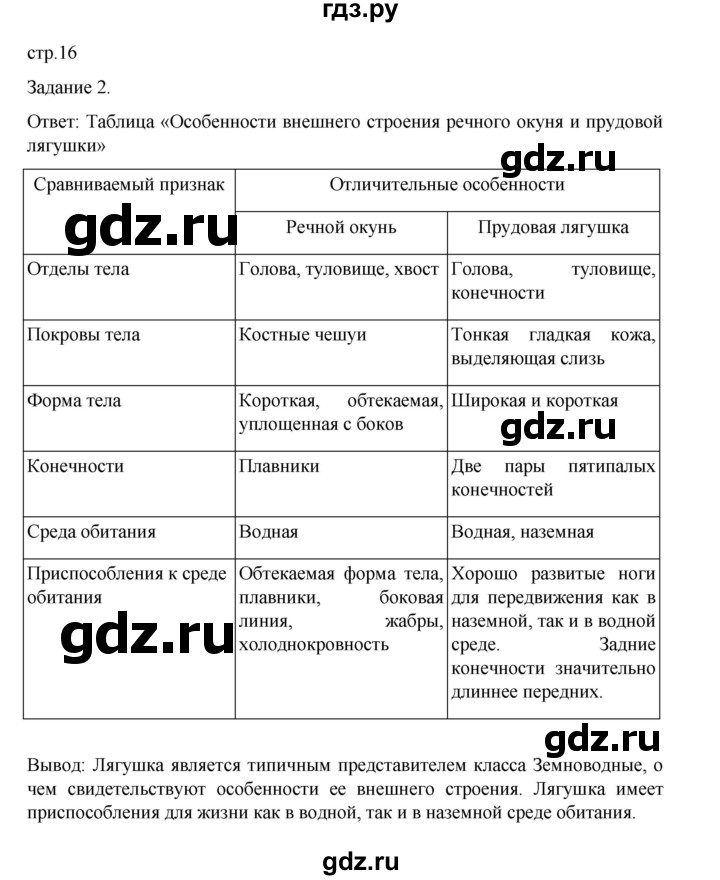 гдз.ру

стр.16

Задание 2.

Ответ: Таблица «Особенности внешнего строения речного окуня и прудовой лягушки»

gdz.ru

| Сравниваемый признак | Отличительные особенности | |
|---|---|---|
| | Речной окунь | Прудовая лягушка |
| Отделы тела | Голова, туловище, хвост | Голова, туловище, конечности |
| Покровы тела | Костные чешуи | Тонкая гладкая кожа, выделяющая слизь |
| Форма тела | Короткая, обтекаемая, уплощенная с боков | Широкая и короткая |
| Конечности | Плавники | Две пары пятипалых конечностей |
| Среда обитания | Водная | Водная, наземная |
| Приспособления к среде обитания | Обтекаемая форма тела, плавники, боковая линия, жабры, холоднокровность | Хорошо развитые ноги для передвижения как в наземной, так и в водной среде. Задние конечности значительно длиннее передних. |

gdz.ru

gdz.ru

gdz.ru

gdz.ru

Вывод: Лягушка является типичным представителем класса Земноводные, о чем свидетельствуют особенности ее внешнего строения. Лягушка имеет приспособления для жизни как в водной, так и в наземной среде обитания.

gdz.ru